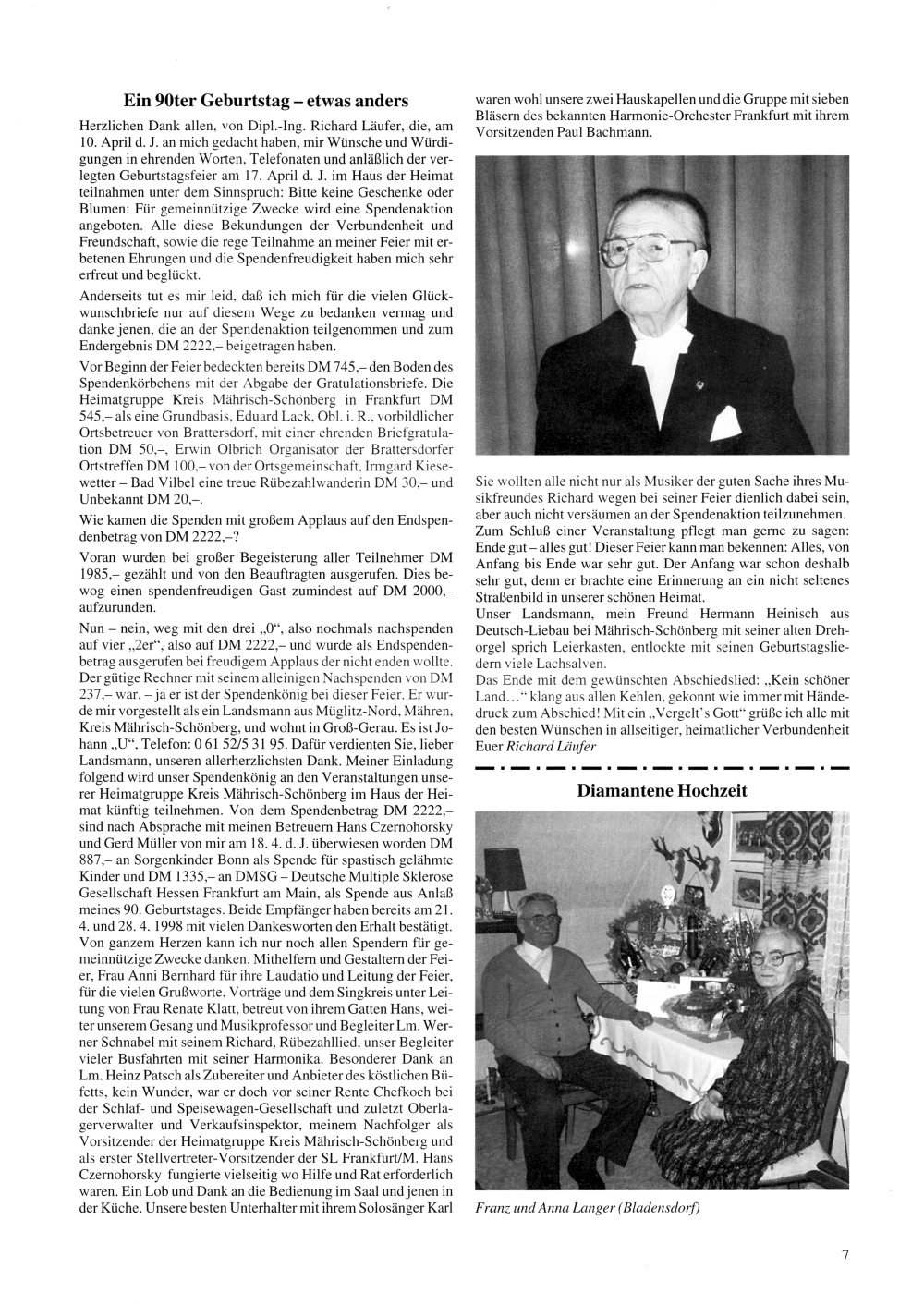 Ein 90ter Geburtstag – etwas anders

Herzlichen Dank allen, von Dipl.-Ing. Richard Läufer, die, am 10. April d. J. an mich gedacht haben, mir Wünsche und Würdigungen in ehrenden Worten, Telefonaten und anläßlich der verlegten Geburtstagsfeier am 17. April d. J. im Haus der Heimat teilnahmen unter dem Sinnspruch: Bitte keine Geschenke oder Blumen: Für gemeinnützige Zwecke wird eine Spendenaktion angeboten. Alle diese Bekundungen der Verbundenheit und Freundschaft, sowie die rege Teilnahme an meiner Feier mit erbetenen Ehrungen und die Spendenfreudigkeit haben mich sehr erfreut und beglückt.

Anderseits tut es mir leid, daß ich mich für die vielen Glückwunschbriefe nur auf diesem Wege zu bedanken vermag und danke jenen, die an der Spendenaktion teilgenommen und zum Endergebnis DM 2222,– beigetragen haben.

Vor Beginn der Feier bedeckten bereits DM 745,– den Boden des Spendenkörbchens mit der Abgabe der Gratulationsbriefe. Die Heimatgruppe Kreis Mährisch-Schönberg in Frankfurt DM 545,– als eine Grundbasis, Eduard Lack, Obl. i. R., vorbildlicher Ortsbetreuer von Brattersdorf, mit einer ehrenden Briefgratulation DM 50,–, Erwin Olbrich Organisator der Brattersdorfer Ortstreffen DM 100,– von der Ortsgemeinschaft, Irmgard Kiesewetter – Bad Vilbel eine treue Rübezahlwanderin DM 30,– und Unbekannt DM 20,–.

Wie kamen die Spenden mit großem Applaus auf den Endspendenbetrag von DM 2222,–?

Voran wurden bei großer Begeisterung aller Teilnehmer DM 1985,– gezählt und von den Beauftragten ausgerufen. Dies bewog einen spendenfreudigen Gast zumindest auf DM 2000,– aufzurunden.

Nun – nein, weg mit den drei „0“, also nochmals nachspenden auf vier „2er“, also auf DM 2222,– und wurde als Endspendenbetrag ausgerufen bei freudigem Applaus der nicht enden wollte. Der gütige Rechner mit seinem alleinigen Nachspenden von DM 237,– war, – ja er ist der Spendenkönig bei dieser Feier. Er wurde mir vorgestellt als ein Landsmann aus Müglitz-Nord, Mähren, Kreis Mährisch-Schönberg, und wohnt in Groß-Gerau. Es ist Johann „U“, Telefon: 0 61 52/5 31 95. Dafür verdienten Sie, lieber Landsmann, unseren allerherzlichsten Dank. Meiner Einladung folgend wird unser Spendenkönig an den Veranstaltungen unserer Heimatgruppe Kreis Mährisch-Schönberg im Haus der Heimat künftig teilnehmen. Von dem Spendenbetrag DM 2222,– sind nach Absprache mit meinen Betreuern Hans Czernohorsky und Gerd Müller von mir am 18. 4. d. J. überwiesen worden DM 887,– an Sorgenkinder Bonn als Spende für spastisch gelähmte Kinder und DM 1335,– an DMSG – Deutsche Multiple Sklerose Gesellschaft Hessen Frankfurt am Main, als Spende aus Anlaß meines 90. Geburtstages. Beide Empfänger haben bereits am 21. 4. und 28. 4. 1998 mit vielen Dankesworten den Erhalt bestätigt. Von ganzem Herzen kann ich nur noch allen Spendern für gemeinnützige Zwecke danken, Mithelfern und Gestaltern der Feier, Frau Anni Bernhard für ihre Laudatio und Leitung der Feier, für die vielen Grußworte, Vorträge und dem Singkreis unter Leitung von Frau Renate Klatt, betreut von ihrem Gatten Hans, weiter unserem Gesang und Musikprofessor und Begleiter Lm. Werner Schnabel mit seinem Richard, Rübezahllied, unser Begleiter vieler Busfahrten mit seiner Harmonika. Besonderer Dank an Lm. Heinz Patsch als Zubereiter und Anbieter des köstlichen Büfetts, kein Wunder, war er doch vor seiner Rente Chefkoch bei der Schlaf- und Speisewagen-Gesellschaft und zuletzt Oberlagerverwalter und Verkaufsinspektor, meinem Nachfolger als Vorsitzender der Heimatgruppe Kreis Mährisch-Schönberg und als erster Stellvertreter-Vorsitzender der SL Frankfurt/M. Hans Czernohorsky fungierte vielseitig wo Hilfe und Rat erforderlich waren. Ein Lob und Dank an die Bedienung im Saal und jenen in der Küche. Unsere besten Unterhalter mit ihrem Solosänger Karl waren wohl unsere zwei Hauskapellen und die Gruppe mit sieben Bläsern des bekannten Harmonie-Orchester Frankfurt mit ihrem Vorsitzenden Paul Bachmann.

Sie wollten alle nicht nur als Musiker der guten Sache ihres Musikfreundes Richard wegen bei seiner Feier dienlich dabei sein, aber auch nicht versäumen an der Spendenaktion teilzunehmen.
Zum Schluß einer Veranstaltung pflegt man gerne zu sagen: Ende gut – alles gut! Dieser Feier kann man bekennen: Alles, von Anfang bis Ende war sehr gut. Der Anfang war schon deshalb sehr gut, denn er brachte eine Erinnerung an ein nicht seltenes Straßenbild in unserer schönen Heimat.
Unser Landsmann, mein Freund Hermann Heinisch aus Deutsch-Liebau bei Mährisch-Schönberg mit seiner alten Drehorgel sprich Leierkasten, entlockte mit seinen Geburtstagsliedern viele Lachsalven.
Das Ende mit dem gewünschten Abschiedslied: „Kein schöner Land…“ klang aus allen Kehlen, gekonnt wie immer mit Händedruck zum Abschied! Mit ein „Vergelt's Gott“ grüße ich alle mit den besten Wünschen in allseitiger, heimatlicher Verbundenheit
Euer Richard Läufer

Diamantene Hochzeit

Franz und Anna Langer (Bladensdorf)

7